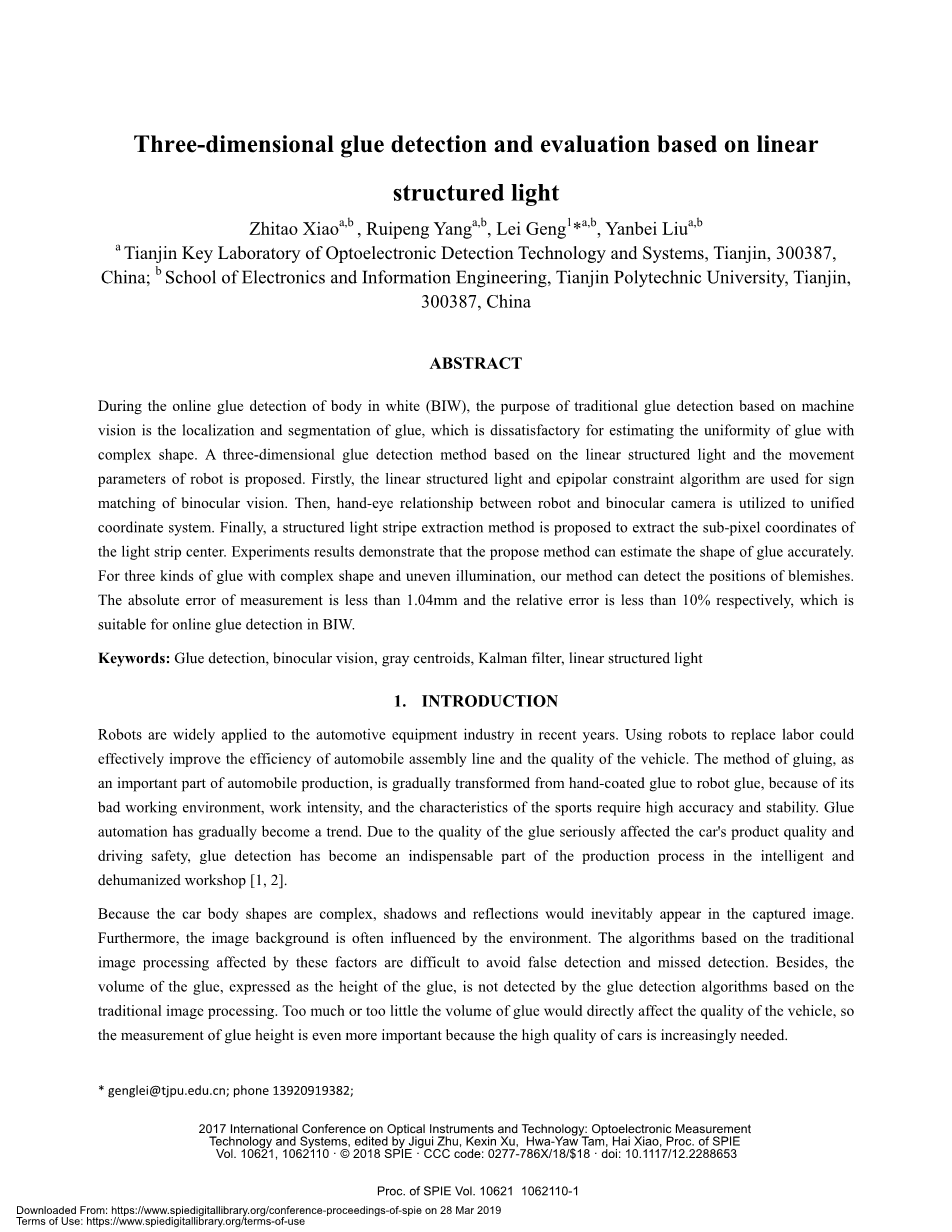 Three-dimensional glue detection and evaluation based on linear structured light

Zhitao Xiao$^{a,b}$ , Ruipeng Yang$^{a,b}$, Lei Geng$^{1*a,b}$, Yanbei Liu$^{a,b}$

$^{a}$ Tianjin Key Laboratory of Optoelectronic Detection Technology and Systems, Tianjin, 300387, China; $^{b}$ School of Electronics and Information Engineering, Tianjin Polytechnic University, Tianjin, 300387, China

ABSTRACT

During the online glue detection of body in white (BIW), the purpose of traditional glue detection based on machine vision is the localization and segmentation of glue, which is dissatisfactory for estimating the uniformity of glue with complex shape. A three-dimensional glue detection method based on the linear structured light and the movement parameters of robot is proposed. Firstly, the linear structured light and epipolar constraint algorithm are used for sign matching of binocular vision. Then, hand-eye relationship between robot and binocular camera is utilized to unified coordinate system. Finally, a structured light stripe extraction method is proposed to extract the sub-pixel coordinates of the light strip center. Experiments results demonstrate that the propose method can estimate the shape of glue accurately. For three kinds of glue with complex shape and uneven illumination, our method can detect the positions of blemishes. The absolute error of measurement is less than 1.04mm and the relative error is less than 10% respectively, which is suitable for online glue detection in BIW.

Keywords: Glue detection, binocular vision, gray centroids, Kalman filter, linear structured light

1. INTRODUCTION

Robots are widely applied to the automotive equipment industry in recent years. Using robots to replace labor could effectively improve the efficiency of automobile assembly line and the quality of the vehicle. The method of gluing, as an important part of automobile production, is gradually transformed from hand-coated glue to robot glue, because of its bad working environment, work intensity, and the characteristics of the sports require high accuracy and stability. Glue automation has gradually become a trend. Due to the quality of the glue seriously affected the car's product quality and driving safety, glue detection has become an indispensable part of the production process in the intelligent and dehumanized workshop [1, 2].

Because the car body shapes are complex, shadows and reflections would inevitably appear in the captured image. Furthermore, the image background is often influenced by the environment. The algorithms based on the traditional image processing affected by these factors are difficult to avoid false detection and missed detection. Besides, the volume of the glue, expressed as the height of the glue, is not detected by the glue detection algorithms based on the traditional image processing. Too much or too little the volume of glue would directly affect the quality of the vehicle, so the measurement of glue height is even more important because the high quality of cars is increasingly needed.

* genglei@tjpu.edu.cn; phone 13920919382;

2017 International Conference on Optical Instruments and Technology: Optoelectronic Measurement Technology and Systems, edited by Jigui Zhu, Kexin Xu, Hwa-Yaw Tam, Hai Xiao, Proc. of SPIE Vol. 10621, 1062110 · © 2018 SPIE · CCC code: 0277-786X/18/$18 · doi: 10.1117/12.2288653

Proc. of SPIE Vol. 10621 1062110-1

Downloaded From: https://www.spiedigitallibrary.org/conference-proceedings-of-spie on 28 Mar 2019
Terms of Use: https://www.spiedigitallibrary.org/terms-of-use